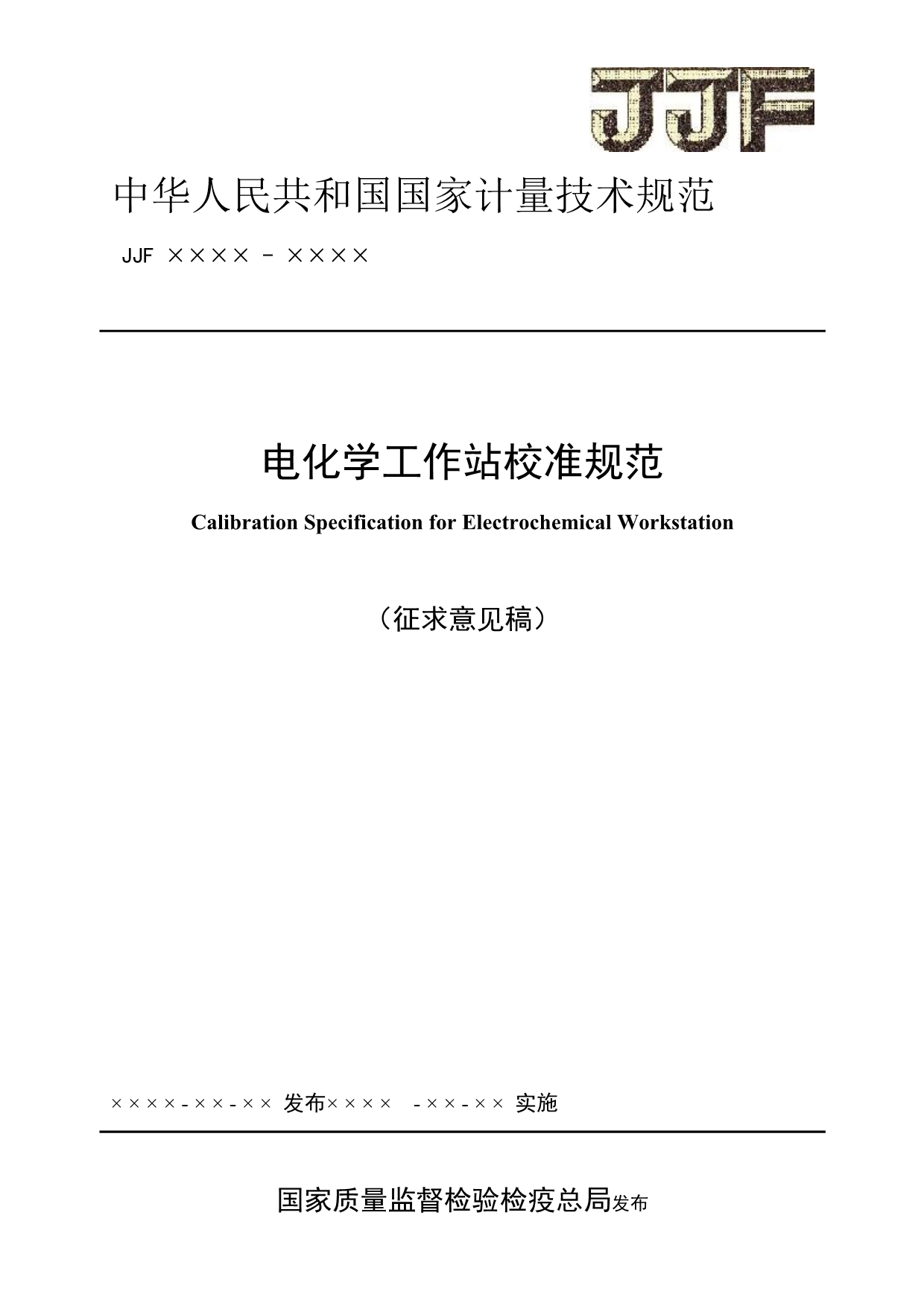 JJF

中华人民共和国国家计量技术规范

JJF ×××× - ××××

电化学工作站校准规范

Calibration Specification for Electrochemical Workstation

（征求意见稿）

××××-××-×× 发布×××× -××-×× 实施

国家质量监督检验检疫总局发布